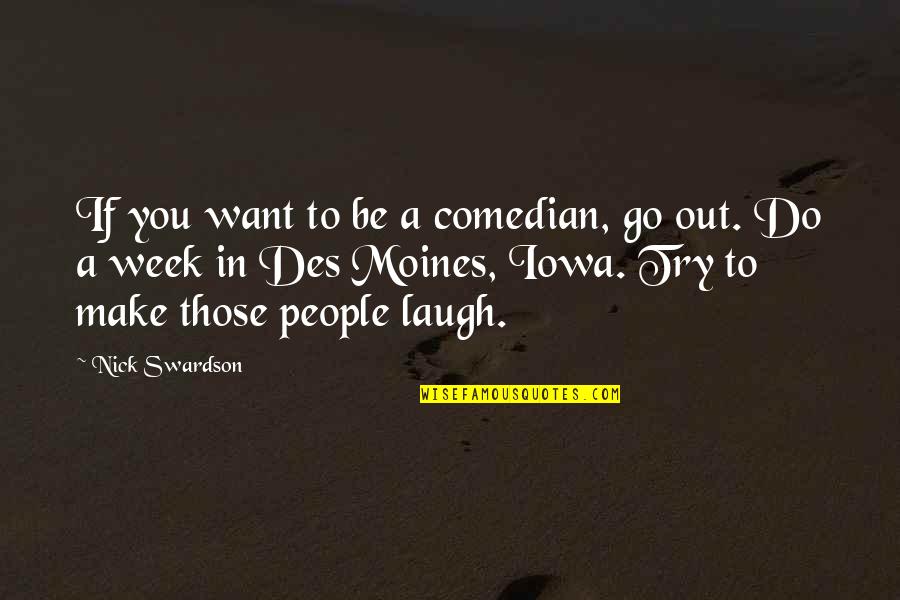 If you want to be a comedian, go out. Do a week in Des Moines, Iowa. Try to make those people laugh.

~ Nick Swardson

WISEFAMOUSQUOTES.COM